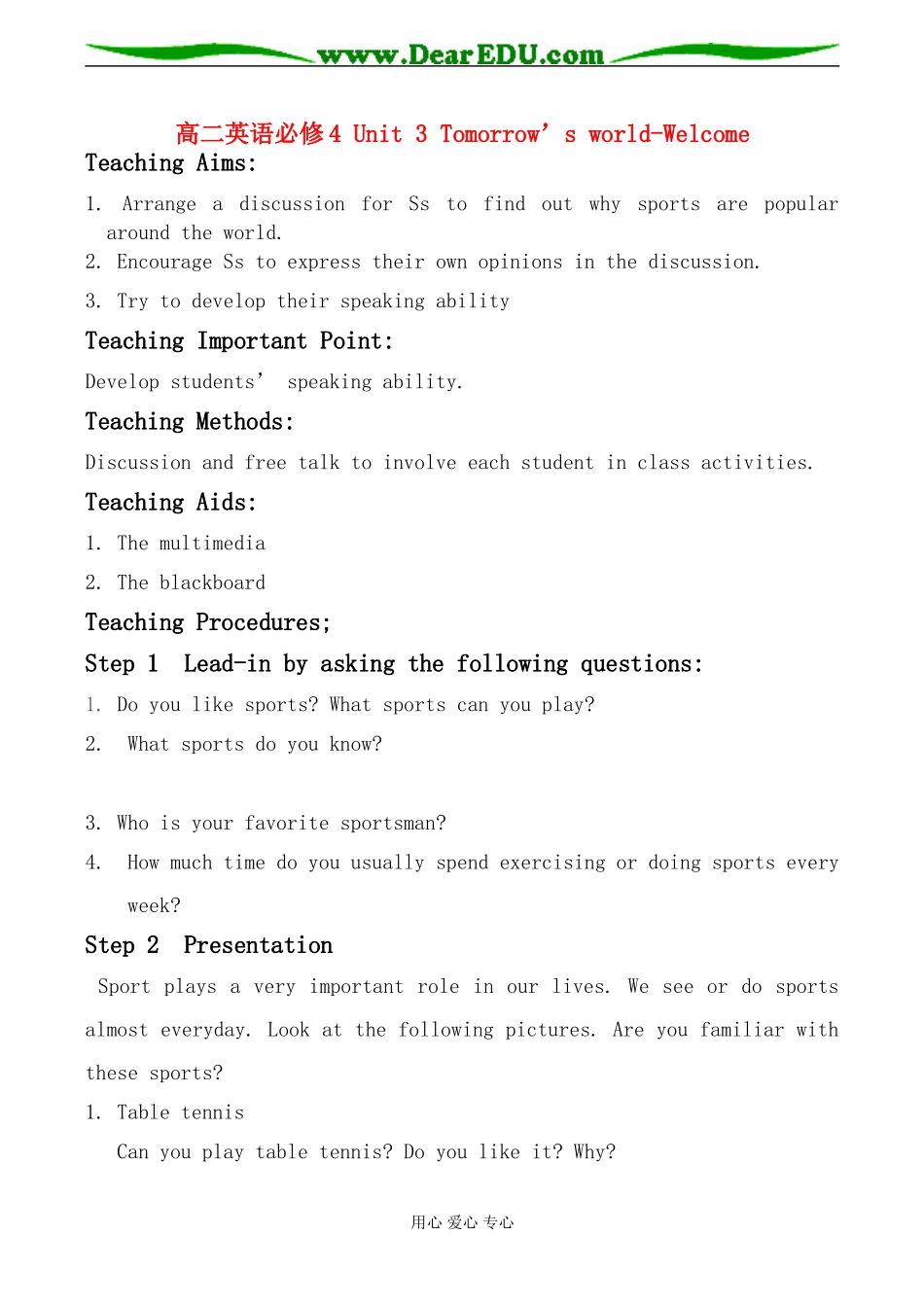 www.DearEDU.com

高二英语必修4 Unit 3 Tomorrow's world-Welcome

Teaching Aims:

1. Arrange a discussion for Ss to find out why sports are popular around the world.
2. Encourage Ss to express their own opinions in the discussion.
3. Try to develop their speaking ability

Teaching Important Point:

Develop students' speaking ability.

Teaching Methods:

Discussion and free talk to involve each student in class activities.

Teaching Aids:

1. The multimedia
2. The blackboard

Teaching Procedures;

Step 1 Lead-in by asking the following questions:

1. Do you like sports? What sports can you play?
2. What sports do you know?
3. Who is your favorite sportsman?
4. How much time do you usually spend exercising or doing sports every week?

Step 2 Presentation

Sport plays a very important role in our lives. We see or do sports almost everyday. Look at the following pictures. Are you familiar with these sports?

1. Table tennis
Can you play table tennis? Do you like it? Why?

用心 爱心 专心